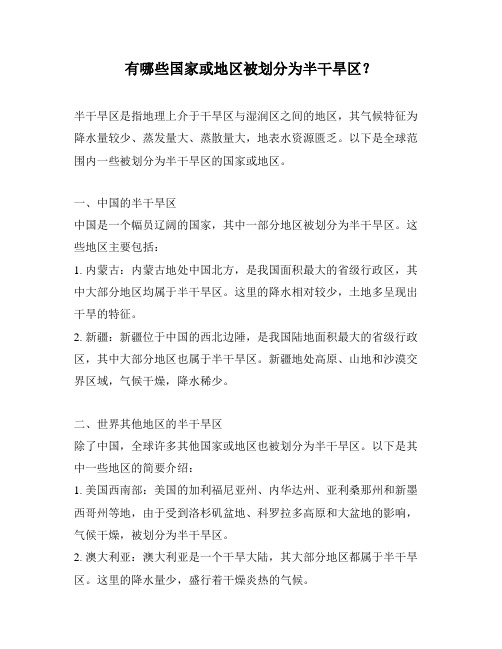 有哪些国家或地区被划分为半干旱区？

半干旱区是指地理上介于干旱区与湿润区之间的地区，其气候特征为降水量较少、蒸发量大、蒸散量大，地表水资源匮乏。以下是全球范围内一些被划分为半干旱区的国家或地区。

一、中国的半干旱区
中国是一个幅员辽阔的国家，其中一部分地区被划分为半干旱区。这些地区主要包括：
1. 内蒙古：内蒙古地处中国北方，是我国面积最大的省级行政区，其中大部分地区均属于半干旱区。这里的降水相对较少，土地多呈现出干旱的特征。
2. 新疆：新疆位于中国的西北边陲，是我国陆地面积最大的省级行政区，其中大部分地区也属于半干旱区。新疆地处高原、山地和沙漠交界区域，气候干燥，降水稀少。

二、世界其他地区的半干旱区
除了中国，全球许多其他国家或地区也被划分为半干旱区。以下是其中一些地区的简要介绍：
1. 美国西南部：美国的加利福尼亚州、内华达州、亚利桑那州和新墨西哥州等地，由于受到洛杉矶盆地、科罗拉多高原和大盆地的影响，气候干燥，被划分为半干旱区。
2. 澳大利亚：澳大利亚是一个干旱大陆，其大部分地区都属于半干旱区。这里的降水量少，盛行着干燥炎热的气候。